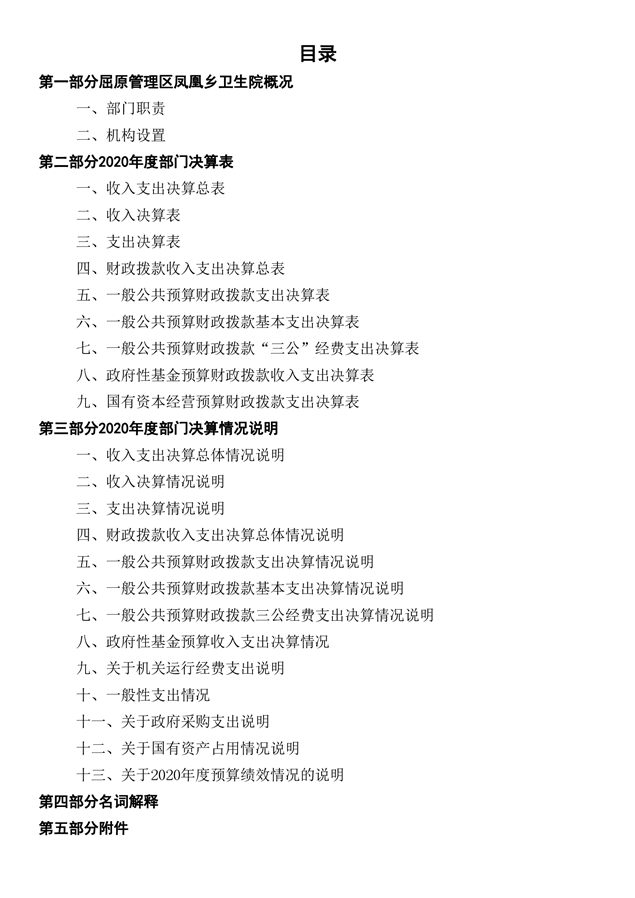 目录

第一部分屈原管理区凤凰乡卫生院概况

一、部门职责

二、机构设置

第二部分2020年度部门决算表

一、收入支出决算总表

二、收入决算表

三、支出决算表

四、财政拨款收入支出决算总表

五、一般公共预算财政拨款支出决算表

六、一般公共预算财政拨款基本支出决算表

七、一般公共预算财政拨款“三公”经费支出决算表

八、政府性基金预算财政拨款收入支出决算表

九、国有资本经营预算财政拨款支出决算表

第三部分2020年度部门决算情况说明

一、收入支出决算总体情况说明

二、收入决算情况说明

三、支出决算情况说明

四、财政拨款收入支出决算总体情况说明

五、一般公共预算财政拨款支出决算情况说明

六、一般公共预算财政拨款基本支出决算情况说明

七、一般公共预算财政拨款三公经费支出决算情况说明

八、政府性基金预算收入支出决算情况

九、关于机关运行经费支出说明

十、一般性支出情况

十一、关于政府采购支出说明

十二、关于国有资产占用情况说明

十三、关于2020年度预算绩效情况的说明

第四部分名词解释

第五部分附件